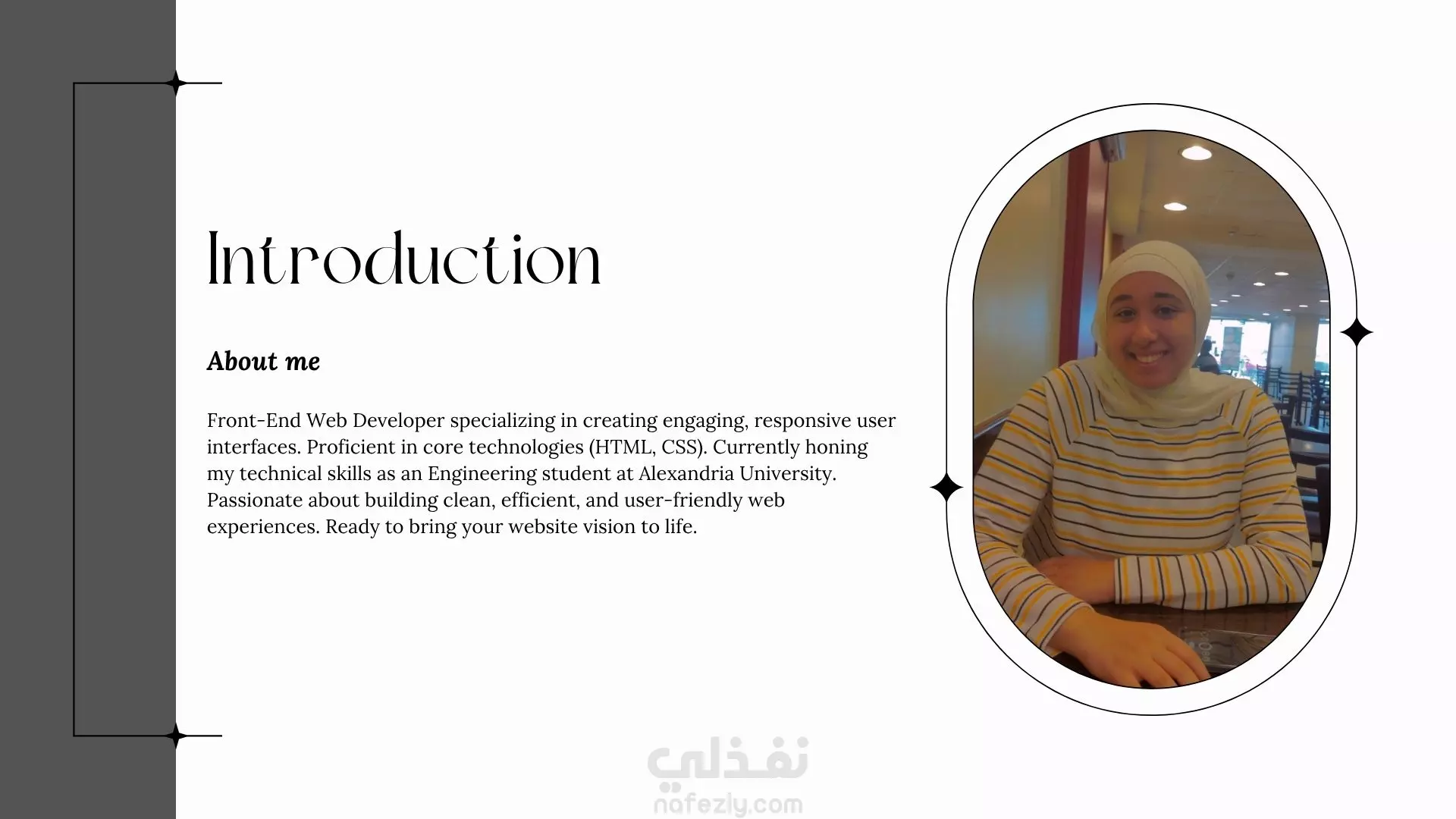 Introduction

About me

Front-End Web Developer specializing in creating engaging, responsive user interfaces. Proficient in core technologies (HTML, CSS). Currently honing my technical skills as an Engineering student at Alexandria University. Passionate about building clean, efficient, and user-friendly web experiences. Ready to bring your website vision to life.

نفذلي
nafezly.com